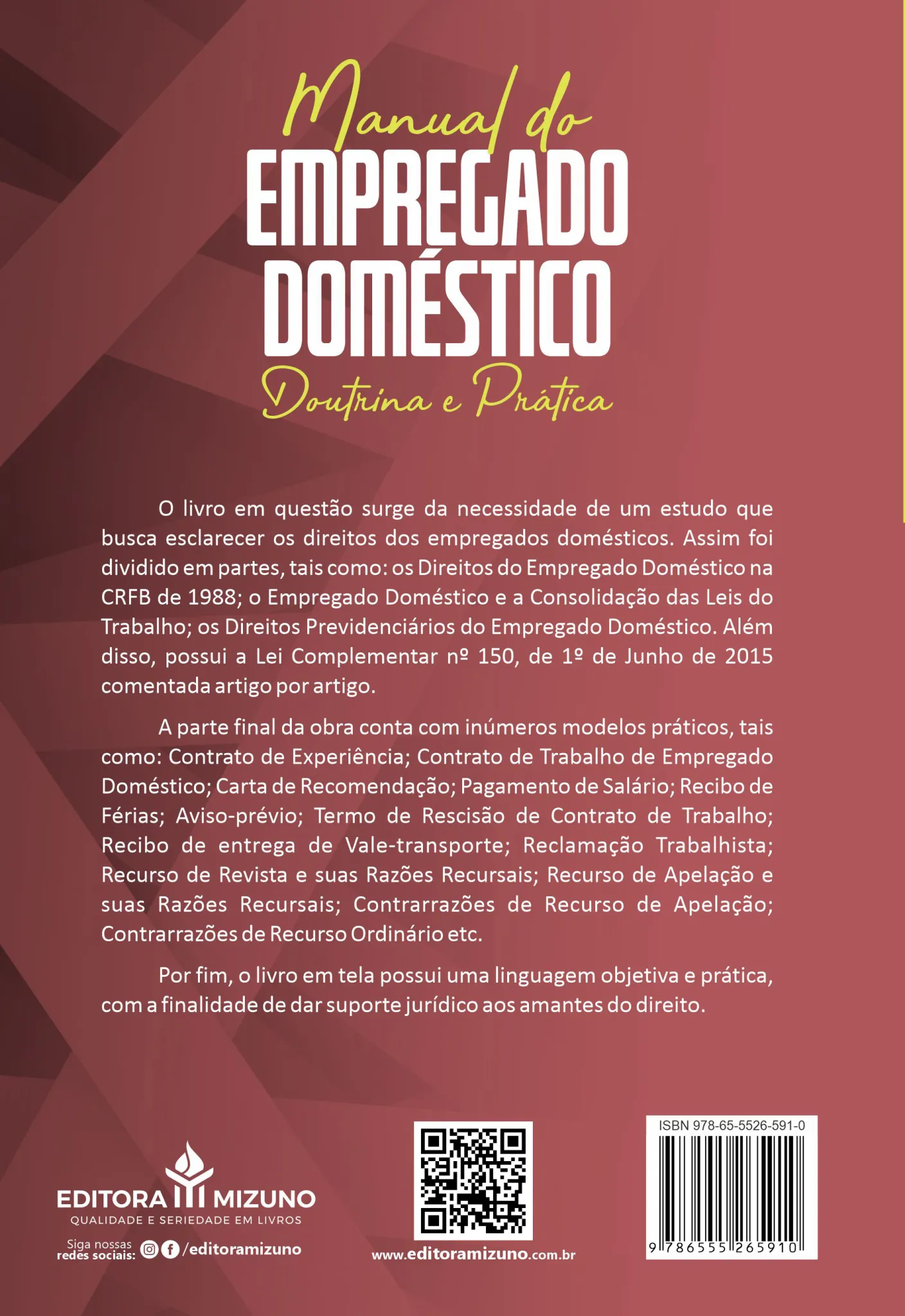 Manual do
EMPREGADO DOMÉSTICO
Doutrina e Prática

O livro em questão surge da necessidade de um estudo que busca esclarecer os direitos dos empregados domésticos. Assim foi dividido em partes, tais como: os Direitos do Empregado Doméstico na CRFB de 1988; o Empregado Doméstico e a Consolidação das Leis do Trabalho; os Direitos Previdenciários do Empregado Doméstico. Além disso, possui a Lei Complementar nº 150, de 1º de Junho de 2015 comentada artigo por artigo.

A parte final da obra conta com inúmeros modelos práticos, tais como: Contrato de Experiência; Contrato de Trabalho de Empregado Doméstico; Carta de Recomendação; Pagamento de Salário; Recibo de Férias; Aviso-prévio; Termo de Rescisão de Contrato de Trabalho; Recibo de entrega de Vale-transporte; Reclamação Trabalhista; Recurso de Revista e suas Razões Recursais; Recurso de Apelação e suas Razões Recursais; Contrarrazões de Recurso de Apelação; Contrarrazões de Recurso Ordinário etc.

Por fim, o livro em tela possui uma linguagem objetiva e prática, com a finalidade de dar suporte jurídico aos amantes do direito.

EDITORA MIZUNO
QUALIDADE E SERIEDADE EM LIVROS
Siga nossas redes sociais: /editoramizuno

www.editoramizuno.com.br

ISBN 978-65-5526-591-0
9 786555 265910